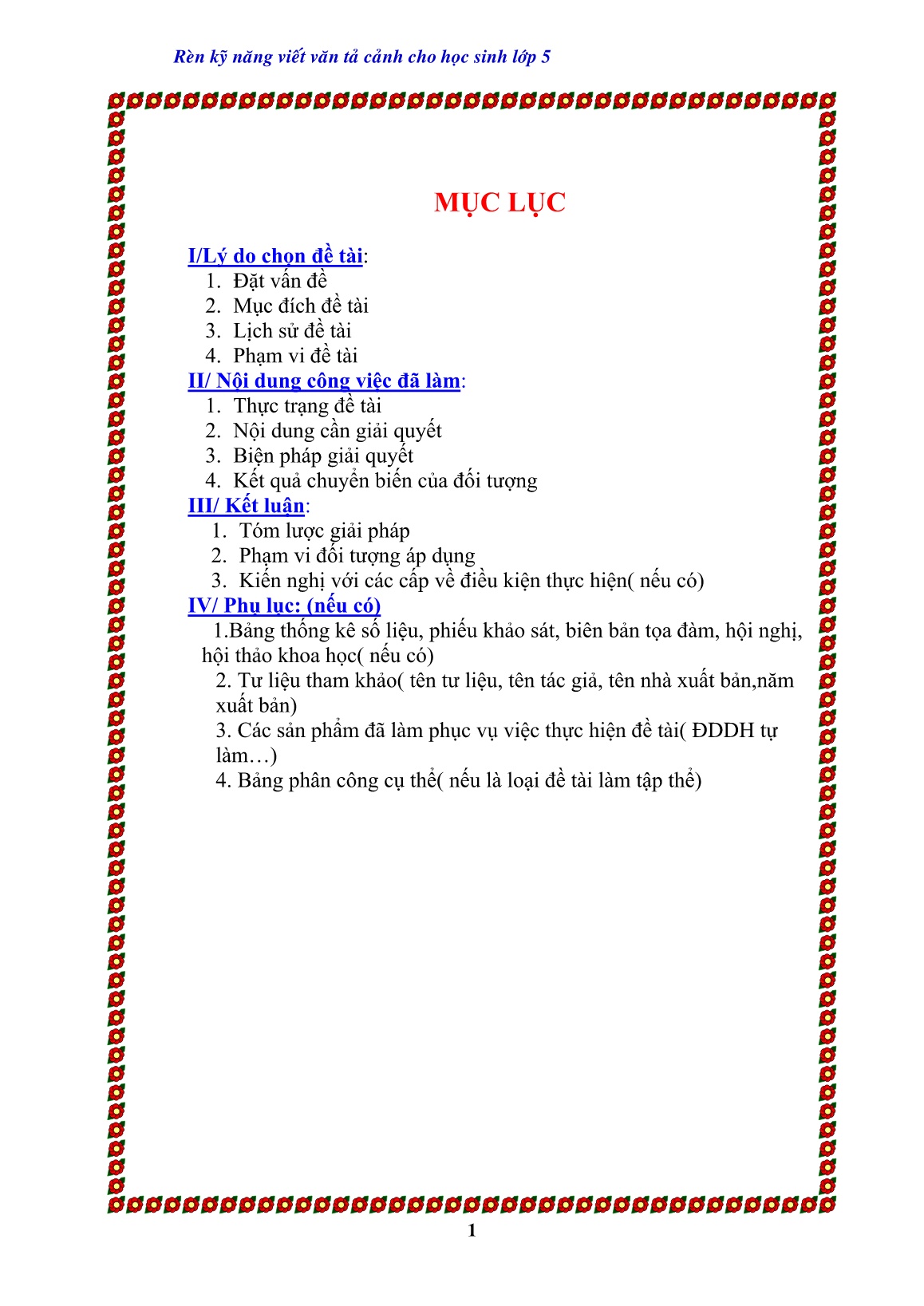 Rèn kỹ năng viết văn tả cảnh cho học sinh lớp 5

MỤC LỤC

I/Lý do chọn đề tài:
1. Đặt vấn đề
2. Mục đích đề tài
3. Lịch sử đề tài
4. Phạm vi đề tài

II/ Nội dung công việc đã làm:
1. Thực trạng đề tài
2. Nội dung cần giải quyết
3. Biện pháp giải quyết
4. Kết quả chuyển biến của đối tượng

III/ Kết luận:
1. Tóm lược giải pháp
2. Phạm vi đối tượng áp dụng
3. Kiến nghị với các cấp về điều kiện thực hiện( nếu có)

IV/ Phụ lục: (nếu có)
1.Bảng thống kê số liệu, phiếu khảo sát, biên bản tọa đàm, hội nghị, hội thảo khoa học( nếu có)
2. Tư liệu tham khảo( tên tư liệu, tên tác giả, tên nhà xuất bản,năm xuất bản)
3. Các sản phẩm đã làm phục vụ việc thực hiện đề tài( ĐDDH tự làm…)
4. Bảng phân công cụ thể( nếu là loại đề tài làm tập thể)

1